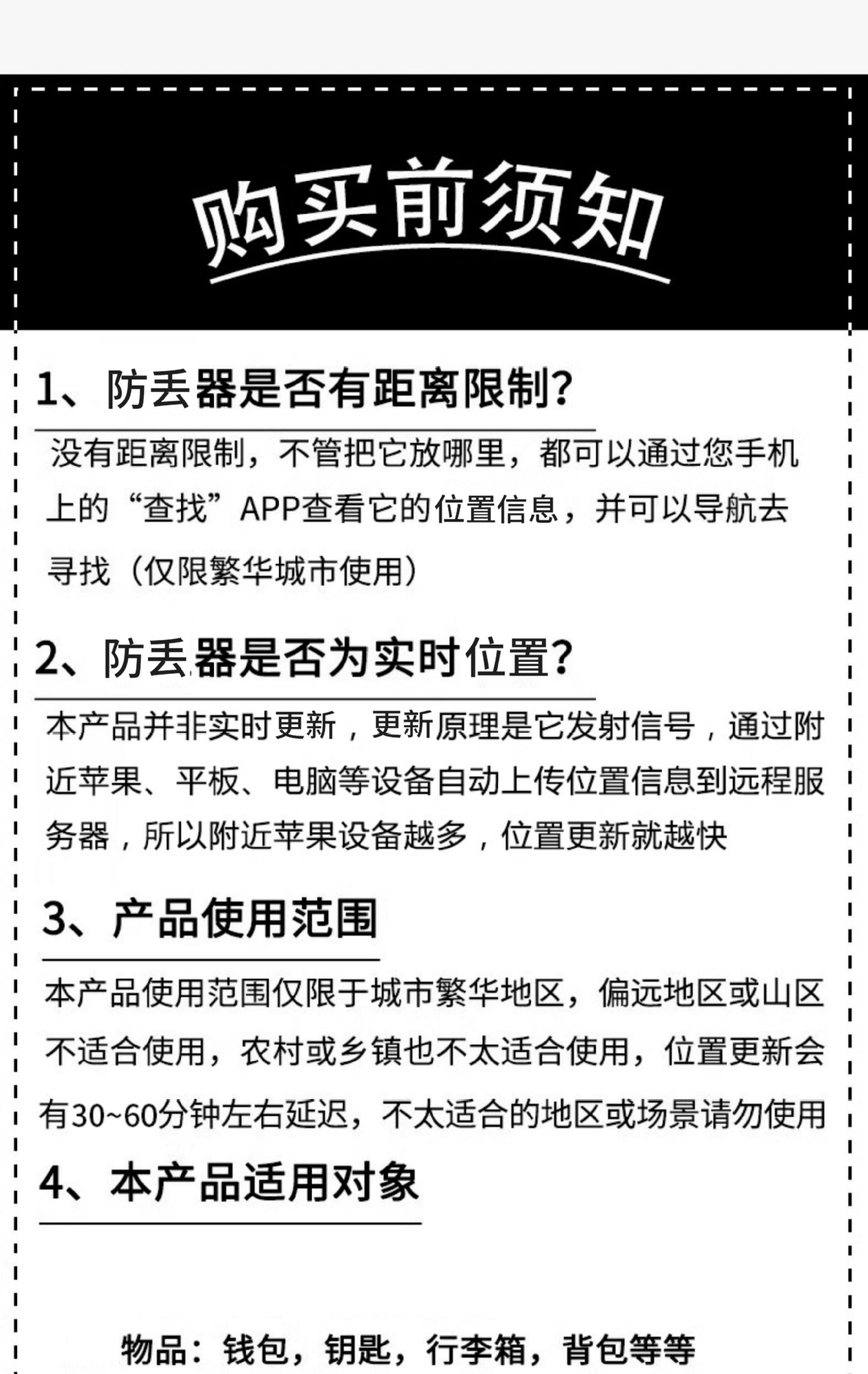 购买前须知

1、防丢器是否有距离限制?

没有距离限制，不管把它放哪里，都可以通过您手机上的“查找”APP查看它的位置信息，并可以导航去寻找（仅限繁华城市使用）

2、防丢器是否为实时位置?

本产品并非实时更新，更新原理是它发射信号，通过附近苹果、平板、电脑等设备自动上传位置信息到远程服务器，所以附近苹果设备越多，位置更新就越快

3、产品使用范围

本产品使用范围仅限于城市繁华地区，偏远地区或山区不适合使用，农村或乡镇也不太适合使用，位置更新会有30~60分钟左右延迟，不太适合的地区或场景请勿使用

4、本产品适用对象

物品：钱包，钥匙，行李箱，背包等等